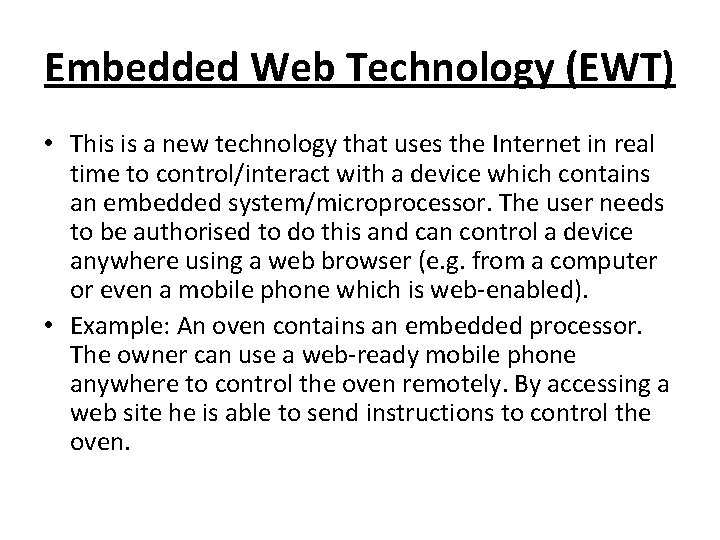 Embedded Web Technology (EWT)

• This is a new technology that uses the Internet in real time to control/interact with a device which contains an embedded system/microprocessor. The user needs to be authorised to do this and can control a device anywhere using a web browser (e.g. from a computer or even a mobile phone which is web-enabled).
• Example: An oven contains an embedded processor. The owner can use a web-ready mobile phone anywhere to control the oven remotely. By accessing a web site he is able to send instructions to control the oven.